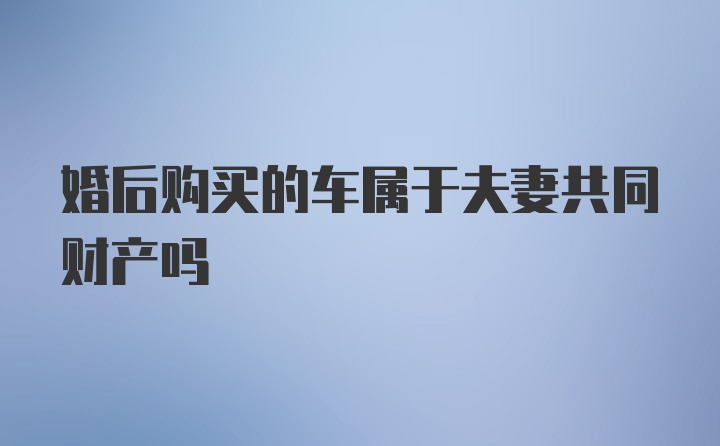 婚后购买的车属于夫妻共同财产吗